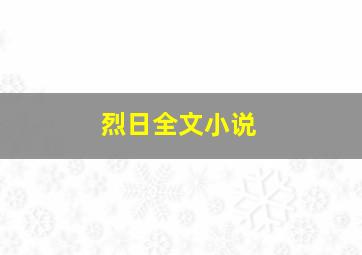 烈日全文小说